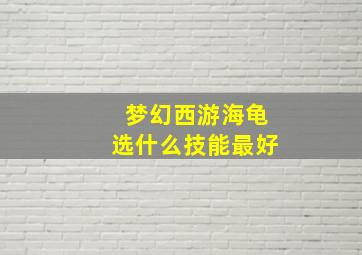 梦幻西游海龟
选什么技能最好